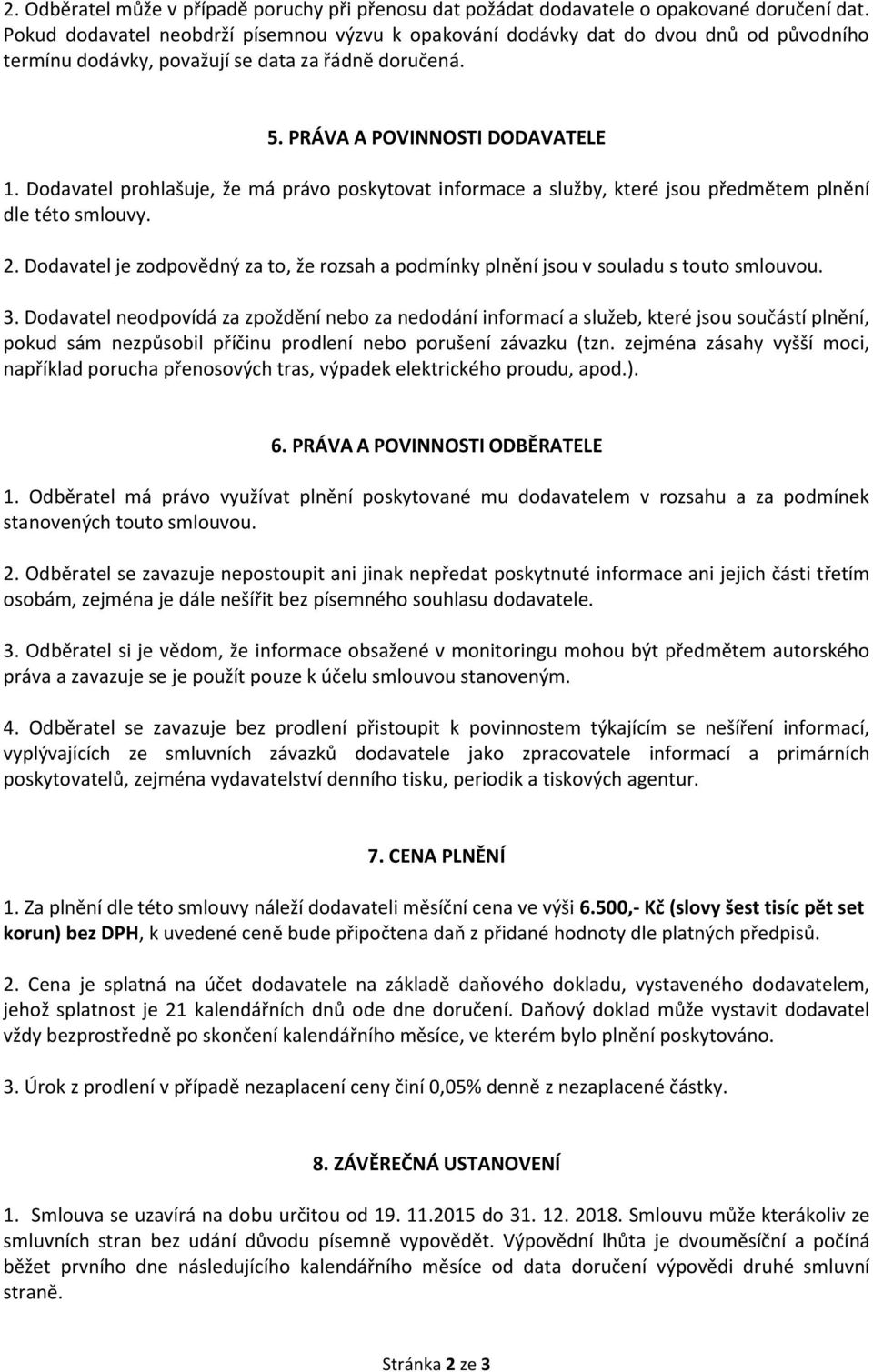 2. Odběratel může v případě poruchy při přenosu dat požádat dodavatele o opakované doručení dat. Pokud dodavatel neobdrží písemnou výzvu k opakování dodávky dat do dvou dnů od původního termínu dodávky, považují se data za řádně doručená.

5. PRÁVA A POVINNOSTI DODAVATELE

1. Dodavatel prohlašuje, že má právo poskytovat informace a služby, které jsou předmětem plnění dle této smlouvy.

2. Dodavatel je zodpovědný za to, že rozsah a podmínky plnění jsou v souladu s touto smlouvou.

3. Dodavatel neodpovídá za zpoždění nebo za nedodání informací a služeb, které jsou součástí plnění, pokud sám nezpůsobil příčinu prodlení nebo porušení závazku (tzn. zejména zásahy vyšší moci, například porucha přenosových tras, výpadek elektrického proudu, apod.).

6. PRÁVA A POVINNOSTI ODBĚRATELE

1. Odběratel má právo využívat plnění poskytované mu dodavatelem v rozsahu a za podmínek stanovených touto smlouvou.

2. Odběratel se zavazuje nepostoupit ani jinak nepředat poskytnuté informace ani jejich části třetím osobám, zejména je dále nešířit bez písemného souhlasu dodavatele.

3. Odběratel si je vědom, že informace obsažené v monitoringu mohou být předmětem autorského práva a zavazuje se je použít pouze k účelu smlouvou stanoveným.

4. Odběratel se zavazuje bez prodlení přistoupit k povinnostem týkajícím se nešíření informací, vyplývajících ze smluvních závazků dodavatele jako zpracovatele informací a primárních poskytovatelů, zejména vydavatelství denního tisku, periodik a tiskových agentur.

7. CENA PLNĚNÍ

1. Za plnění dle této smlouvy náleží dodavateli měsíční cena ve výši 6.500,- Kč (slovy šest tisíc pět set korun) bez DPH, k uvedené ceně bude připočtena daň z přidané hodnoty dle platných předpisů.

2. Cena je splatná na účet dodavatele na základě daňového dokladu, vystaveného dodavatelem, jehož splatnost je 21 kalendářních dnů ode dne doručení. Daňový doklad může vystavit dodavatel vždy bezprostředně po skončení kalendářního měsíce, ve kterém bylo plnění poskytováno.

3. Úrok z prodlení v případě nezaplacení ceny činí 0,05% denně z nezaplacené částky.

8. ZÁVĚREČNÁ USTANOVENÍ

1. Smlouva se uzavírá na dobu určitou od 19. 11.2015 do 31. 12. 2018. Smlouvu může kterákoliv ze smluvních stran bez udání důvodu písemně vypovědět. Výpovědní lhůta je dvouměsíční a počíná běžet prvního dne následujícího kalendářního měsíce od data doručení výpovědi druhé smluvní straně.

Stránka 2 ze 3